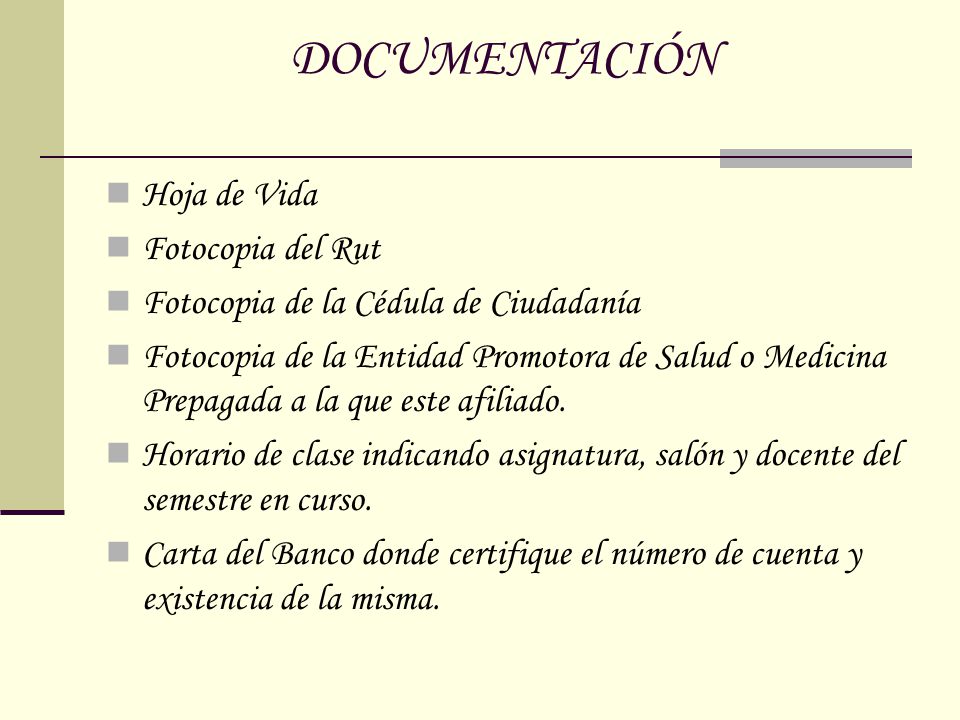 DOCUMENTACIÓN

- Hoja de Vida
- Fotocopia del Rut
- Fotocopia de la Cédula de Ciudadanía
- Fotocopia de la Entidad Promotora de Salud o Medicina Prepagada a la que este afiliado.
- Horario de clase indicando asignatura, salón y docente del semestre en curso.
- Carta del Banco donde certifique el número de cuenta y existencia de la misma.